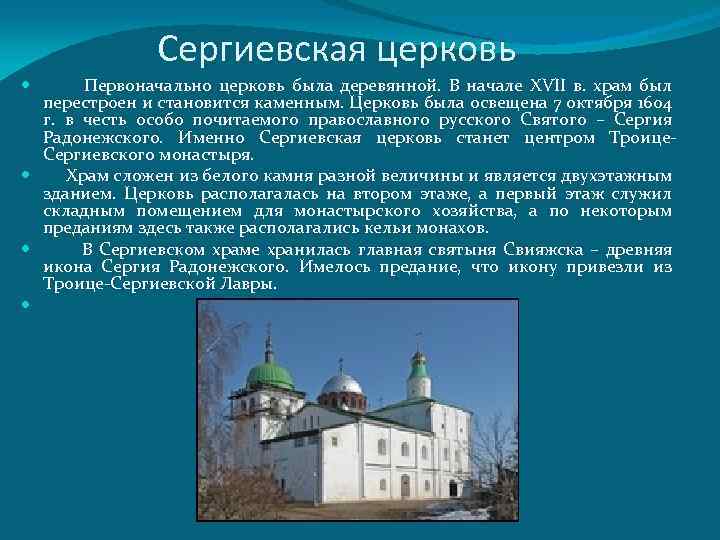 Сергиевская церковь

Первоначально церковь была деревянной. В начале XVII в. храм был перестроен и становится каменным. Церковь была освещена 7 октября 1604 г. в честь особо почитаемого православного русского Святого – Сергия Радонежского. Именно Сергиевская церковь станет центром Троице-Сергиевского монастыря.

Храм сложен из белого камня разной величины и является двухэтажным зданием. Церковь располагалась на втором этаже, а первый этаж служил складным помещением для монастырского хозяйства, а по некоторым преданиям здесь также располагались кельи монахов.

В Сергиевском храме хранилась главная святыня Свияжска – древняя икона Сергия Радонежского. Имелось предание, что икону привезли из Троице-Сергиевской Лавры.